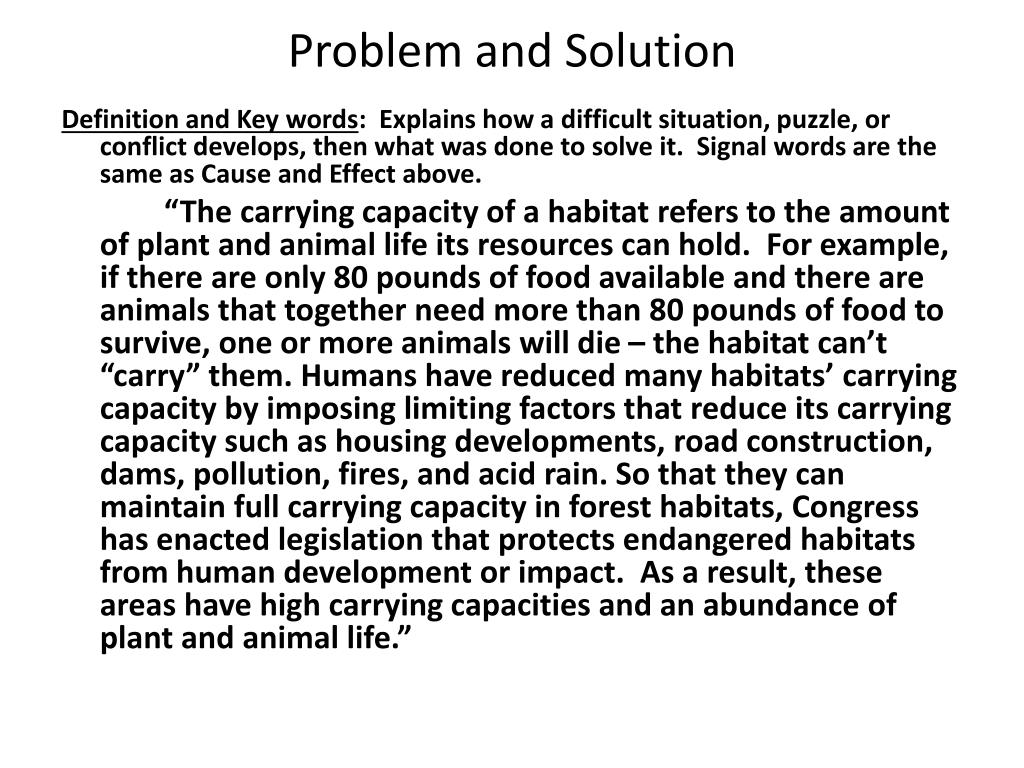 Problem and Solution

Definition and Key words: Explains how a difficult situation, puzzle, or conflict develops, then what was done to solve it. Signal words are the same as Cause and Effect above.

“The carrying capacity of a habitat refers to the amount of plant and animal life its resources can hold. For example, if there are only 80 pounds of food available and there are animals that together need more than 80 pounds of food to survive, one or more animals will die – the habitat can’t “carry” them. Humans have reduced many habitats’ carrying capacity by imposing limiting factors that reduce its carrying capacity such as housing developments, road construction, dams, pollution, fires, and acid rain. So that they can maintain full carrying capacity in forest habitats, Congress has enacted legislation that protects endangered habitats from human development or impact. As a result, these areas have high carrying capacities and an abundance of plant and animal life.”